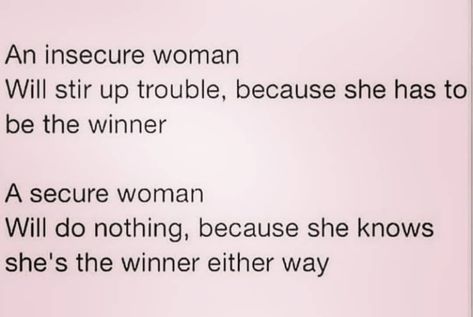 An insecure woman
Will stir up trouble, because she has to be the winner

A secure woman
Will do nothing, because she knows she's the winner either way